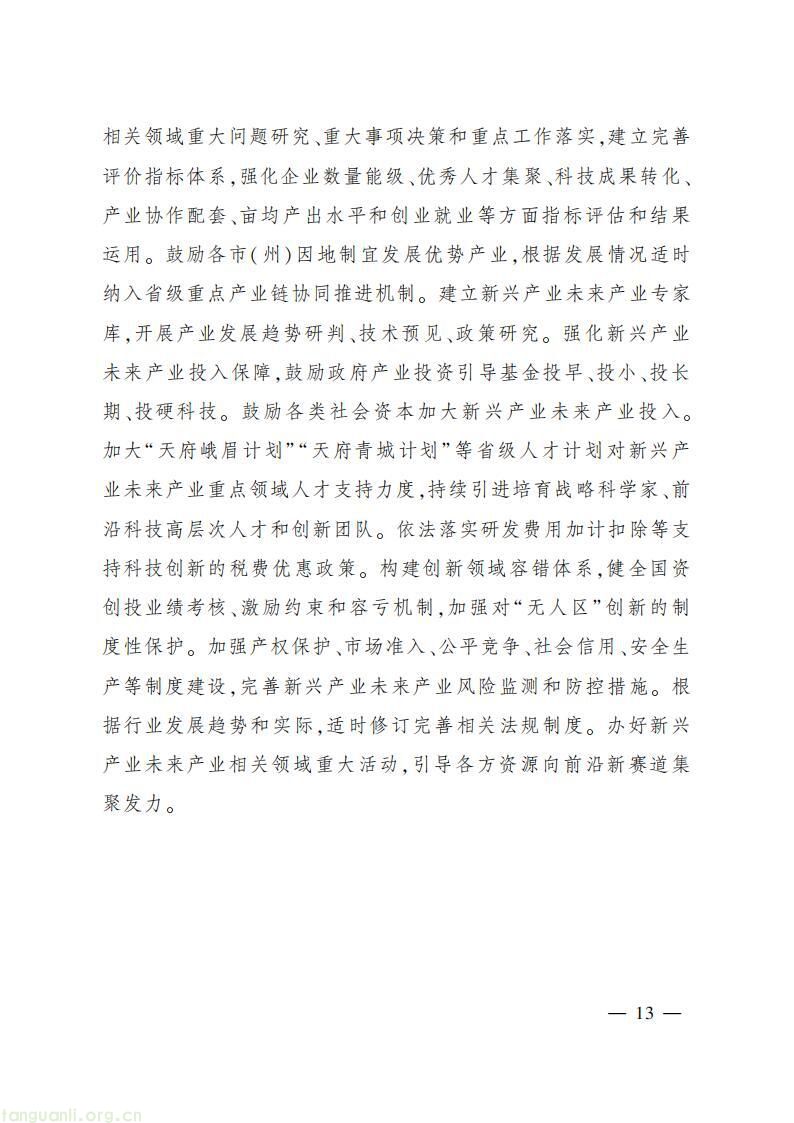 相关领域重大问题研究、重大事项决策和重点工作落实，建立完善评价指标体系，强化企业数量能级、优秀人才集聚、科技成果转化、产业协作配套、亩均产出水平和创业就业等方面指标评估和结果运用。鼓励各市(州)因地制宜发展优势产业，根据发展情况适时纳入省级重点产业链协同推进机制。建立新兴产业未来产业专家库，开展产业发展趋势研判、技术预见、政策研究。强化新兴产业未来产业投入保障，鼓励政府产业投资引导基金投早、投小、投长期、投硬科技。鼓励各类社会资本加大新兴产业未来产业投入。加大“天府峨眉计划”“天府青城计划”等省级人才计划对新兴产业未来产业重点领域人才支持力度，持续引进培育战略科学家、前沿科技高层次人才和创新团队。依法落实研发费用加计扣除等支持科技创新的税费优惠政策。构建创新领域容错体系，健全国资创投业绩考核、激励约束和容亏机制，加强对“无人区”创新的制度性保护。加强产权保护、市场准入、公平竞争、社会信用、安全生产等制度建设，完善新兴产业未来产业风险监测和防控措施。根据行业发展趋势和实际，适时修订完善相关法规制度。办好新兴产业未来产业相关领域重大活动，引导各方资源向前沿新赛道集聚发力。

— 13 —

tanguanli.org.cn